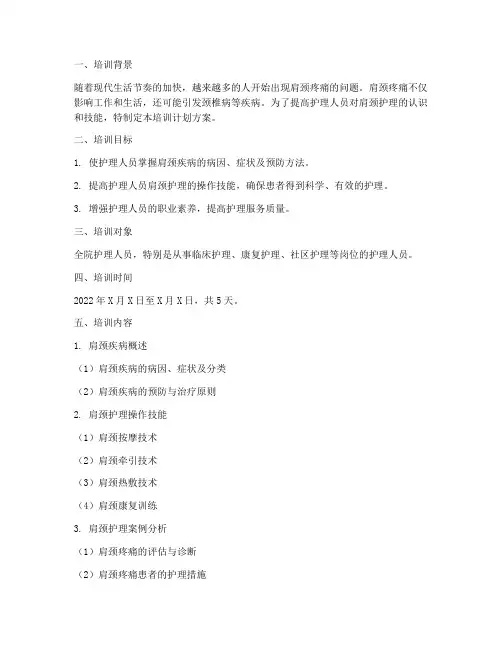 一、培训背景

随着现代生活节奏的加快，越来越多的人开始出现肩颈疼痛的问题。肩颈疼痛不仅影响工作和生活，还可能引发颈椎病等疾病。为了提高护理人员对肩颈护理的认识和技能，特制定本培训计划方案。

二、培训目标

1. 使护理人员掌握肩颈疾病的病因、症状及预防方法。

2. 提高护理人员肩颈护理的操作技能，确保患者得到科学、有效的护理。

3. 增强护理人员的职业素养，提高护理服务质量。

三、培训对象

全院护理人员，特别是从事临床护理、康复护理、社区护理等岗位的护理人员。

四、培训时间

2022 年 X 月 X 日至 X 月 X 日，共 5 天。

五、培训内容

1. 肩颈疾病概述

（1）肩颈疾病的病因、症状及分类

（2）肩颈疾病的预防与治疗原则

2. 肩颈护理操作技能

（1）肩颈按摩技术

（2）肩颈牵引技术

（3）肩颈热敷技术

（4）肩颈康复训练

3. 肩颈护理案例分析

（1）肩颈疼痛的评估与诊断

（2）肩颈疼痛患者的护理措施